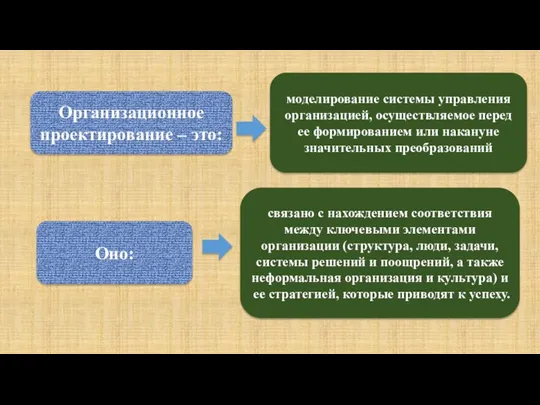 Организационное проектирование – это:

моделирование системы управления организацией, осуществляемое перед ее формированием или накануне значительных преобразований

Оно:

связано с нахождением соответствия между ключевыми элементами организации (структура, люди, задачи, системы решений и поощрений, а также неформальная организация и культура) и ее стратегией, которые приводят к успеху.